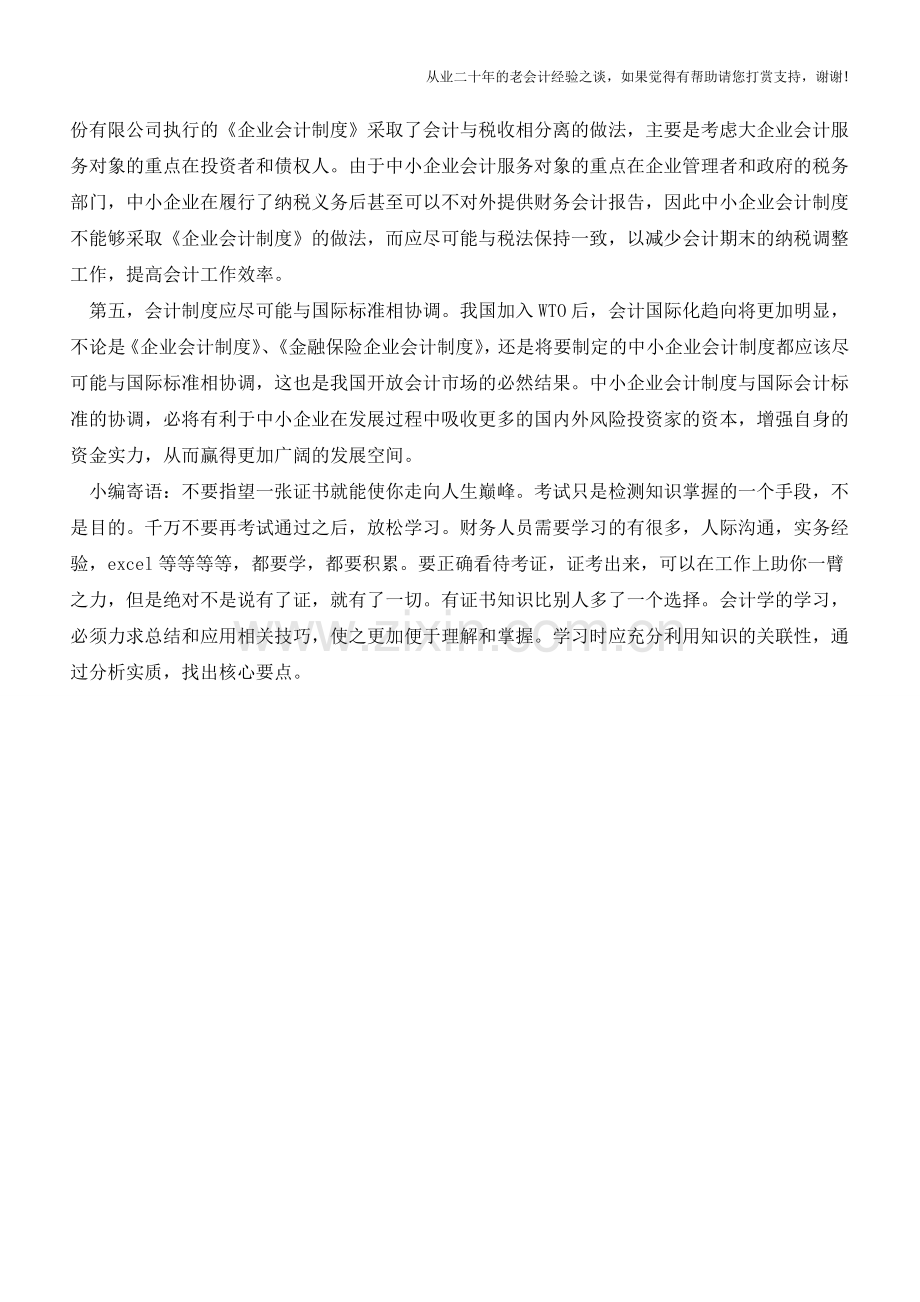 从业二十年的老会计经验之谈，如果觉得有帮助请您打赏支持，谢谢!

份有限公司执行的《企业会计制度》采取了会计与税收相分离的做法，主要是考虑大企业会计服务对象的重点在投资者和债权人。由于中小企业会计服务对象的重点在企业管理者和政府的税务部门，中小企业在履行了纳税义务后甚至可以不对外提供财务会计报告，因此中小企业会计制度不能够采取《企业会计制度》的做法，而应尽可能与税法保持一致，以减少会计期末的纳税调整工作，提高会计工作效率。

第五，会计制度应尽可能与国际标准相协调。我国加入WTO后，会计国际化趋向将更加明显，不论是《企业会计制度》、《金融保险企业会计制度》，还是将要制定的中小企业会计制度都应该尽可能与国际标准相协调，这也是我国开放会计市场的必然结果。中小企业会计制度与国际会计标准的协调，必将有利于中小企业在发展过程中吸收更多的国内外风险投资家的资本，增强自身的资金实力，从而赢得更加广阔的发展空间。

小编寄语：不要指望一张证书就能使你走向人生巅峰。考试只是检测知识掌握的一个手段，不是目的。千万不要再考试通过之后，放松学习。财务人员需要学习的有很多，人际沟通，实务经验，excel等等等等，都要学，都要积累。要正确看待考证，证考出来，可以在工作上助你一臂之力，但是绝对不是说有了证，就有了一切。有证书知识比别人多了一个选择。会计学的学习，必须力求总结和应用相关技巧，使之更加便于理解和掌握。学习时应充分利用知识的关联性，通过分析实质，找出核心要点。

www.zixin.com.cn